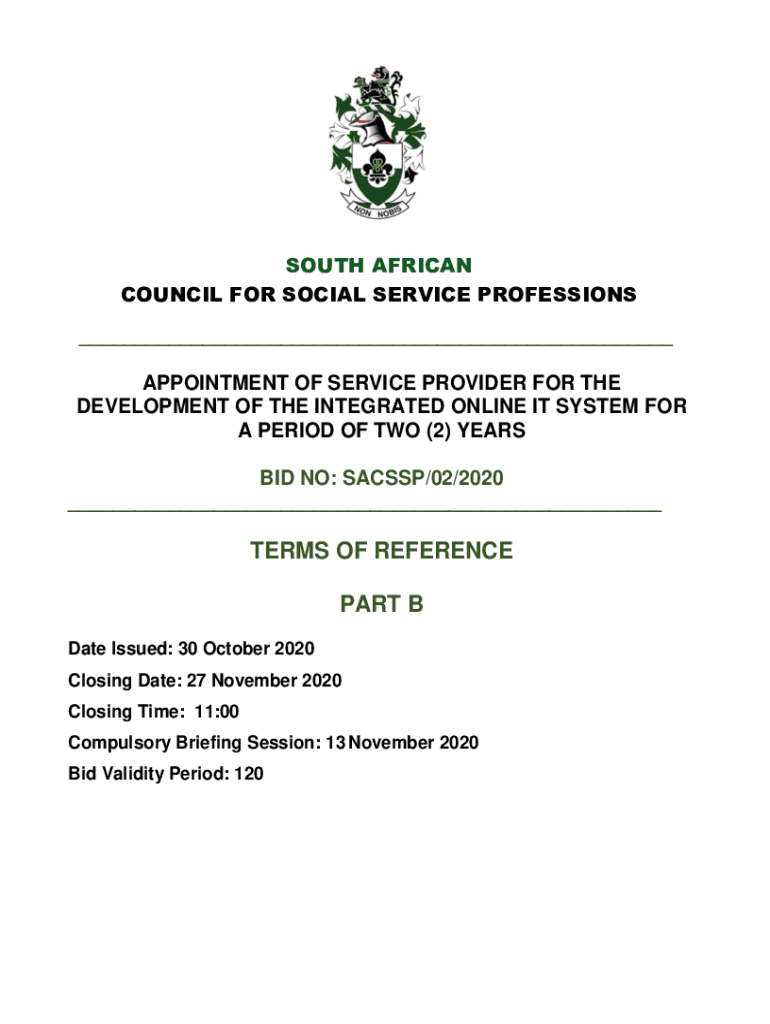 NON NOBIS

SOUTH AFRICAN
COUNCIL FOR SOCIAL SERVICE PROFESSIONS

APPOINTMENT OF SERVICE PROVIDER FOR THE DEVELOPMENT OF THE INTEGRATED ONLINE IT SYSTEM FOR A PERIOD OF TWO (2) YEARS

BID NO: SACSSP/02/2020

TERMS OF REFERENCE

PART B

Date Issued: 30 October 2020

Closing Date: 27 November 2020

Closing Time: 11:00

Compulsory Briefing Session: 13 November 2020

Bid Validity Period: 120